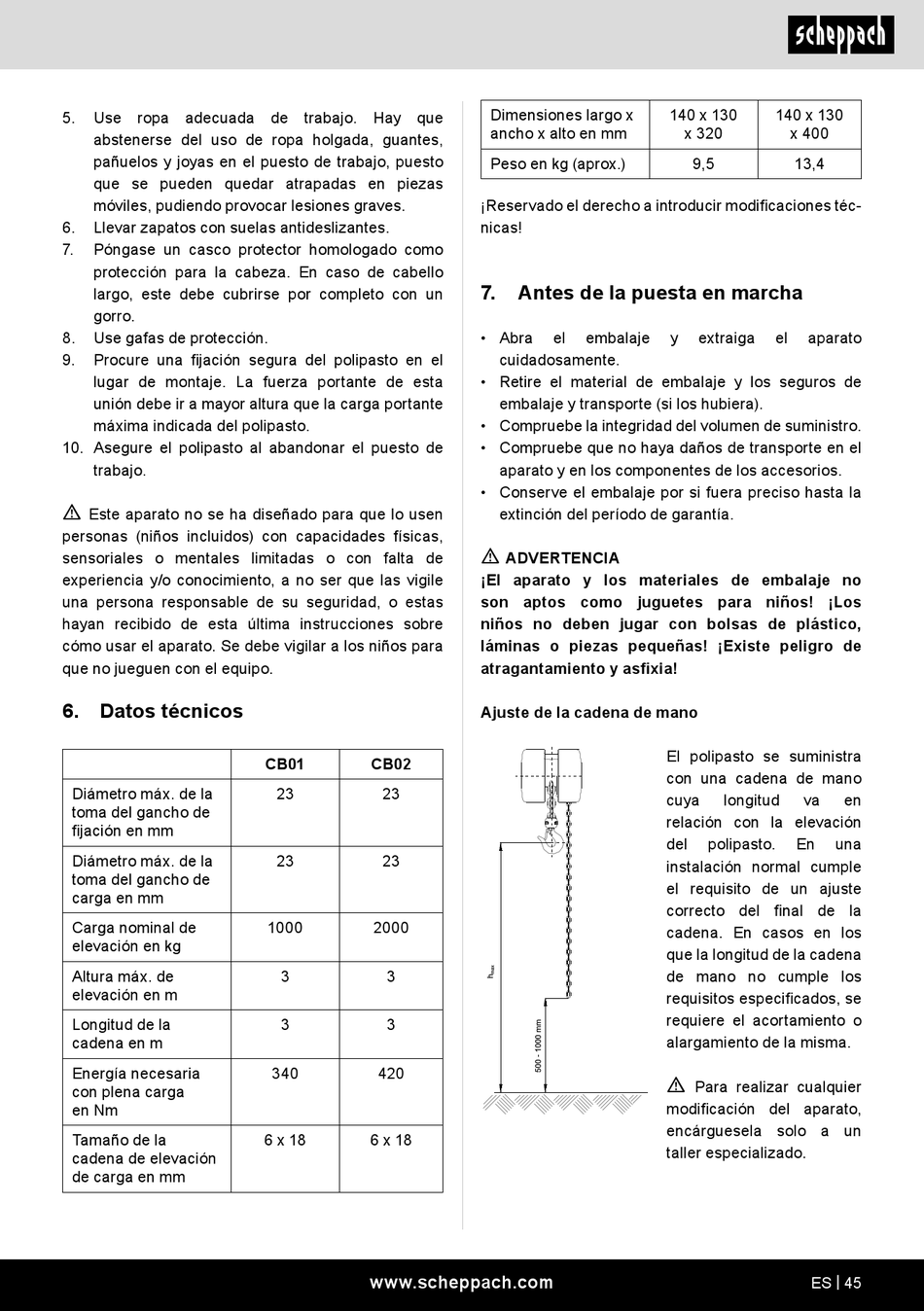 scheppach

5. Use ropa adecuada de trabajo. Hay que abstenerse del uso de ropa holgada, guantes, pañuelos y joyas en el puesto de trabajo, puesto que se pueden quedar atrapadas en piezas móviles, pudiendo provocar lesiones graves.
6. Llevar zapatos con suelas antideslizantes.
7. Póngase un casco protector homologado como protección para la cabeza. En caso de cabello largo, este debe cubrirse por completo con un gorro.
8. Use gafas de protección.
9. Procure una fijación segura del polipasto en el lugar de montaje. La fuerza portante de esta unión debe ir a mayor altura que la carga portante máxima indicada del polipasto.
10. Asegure el polipasto al abandonar el puesto de trabajo.

⚠ Este aparato no se ha diseñado para que lo usen personas (niños incluidos) con capacidades físicas, sensoriales o mentales limitadas o con falta de experiencia y/o conocimiento, a no ser que las vigile una persona responsable de su seguridad, o estas hayan recibido de esta última instrucciones sobre cómo usar el aparato. Se debe vigilar a los niños para que no jueguen con el equipo.

6. Datos técnicos

| | CB01 | CB02 |
|---|---|---|
| Diámetro máx. de la toma del gancho de fijación en mm | 23 | 23 |
| Diámetro máx. de la toma del gancho de carga en mm | 23 | 23 |
| Carga nominal de elevación en kg | 1000 | 2000 |
| Altura máx. de elevación en m | 3 | 3 |
| Longitud de la cadena en m | 3 | 3 |
| Energía necesaria con plena carga en Nm | 340 | 420 |
| Tamaño de la cadena de elevación de carga en mm | 6 x 18 | 6 x 18 |

| Dimensiones largo x ancho x alto en mm | 140 x 130 x 320 | 140 x 130 x 400 |
|---|---|---|
| Peso en kg (aprox.) | 9,5 | 13,4 |

¡Reservado el derecho a introducir modificaciones técnicas!

7. Antes de la puesta en marcha

• Abra el embalaje y extraiga el aparato cuidadosamente.
• Retire el material de embalaje y los seguros de embalaje y transporte (si los hubiera).
• Compruebe la integridad del volumen de suministro.
• Compruebe que no haya daños de transporte en el aparato y en los componentes de los accesorios.
• Conserve el embalaje por si fuera preciso hasta la extinción del período de garantía.

⚠ ADVERTENCIA
¡El aparato y los materiales de embalaje no son aptos como juguetes para niños! ¡Los niños no deben jugar con bolsas de plástico, láminas o piezas pequeñas! ¡Existe peligro de atragantamiento y asfixia!

Ajuste de la cadena de mano

$h_{max}$

500 - 1000 mm

El polipasto se suministra con una cadena de mano cuya longitud va en relación con la elevación del polipasto. En una instalación normal cumple el requisito de un ajuste correcto del final de la cadena. En casos en los que la longitud de la cadena de mano no cumple los requisitos especificados, se requiere el acortamiento o alargamiento de la misma.

⚠ Para realizar cualquier modificación del aparato, encárguesela solo a un taller especializado.

www.scheppach.com

ES | 45